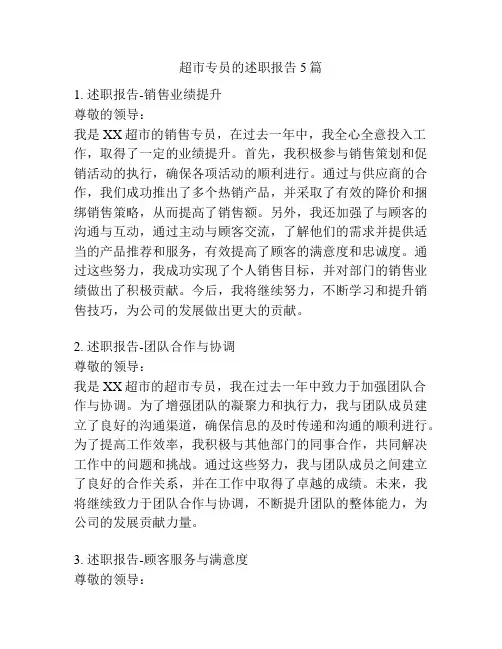 超市专员的述职报告5篇

1. 述职报告-销售业绩提升
尊敬的领导：
我是XX超市的销售专员，在过去一年中，我全心全意投入工作，取得了一定的业绩提升。首先，我积极参与销售策划和促销活动的执行，确保各项活动的顺利进行。通过与供应商的合作，我们成功推出了多个热销产品，并采取了有效的降价和捆绑销售策略，从而提高了销售额。另外，我还加强了与顾客的沟通与互动，通过主动与顾客交流，了解他们的需求并提供适当的产品推荐和服务，有效提高了顾客的满意度和忠诚度。通过这些努力，我成功实现了个人销售目标，并对部门的销售业绩做出了积极贡献。今后，我将继续努力，不断学习和提升销售技巧，为公司的发展做出更大的贡献。

2. 述职报告-团队合作与协调
尊敬的领导：
我是XX超市的超市专员，我在过去一年中致力于加强团队合作与协调。为了增强团队的凝聚力和执行力，我与团队成员建立了良好的沟通渠道，确保信息的及时传递和沟通的顺利进行。为了提高工作效率，我积极与其他部门的同事合作，共同解决工作中的问题和挑战。通过这些努力，我与团队成员之间建立了良好的合作关系，并在工作中取得了卓越的成绩。未来，我将继续致力于团队合作与协调，不断提升团队的整体能力，为公司的发展贡献力量。

3. 述职报告-顾客服务与满意度
尊敬的领导：